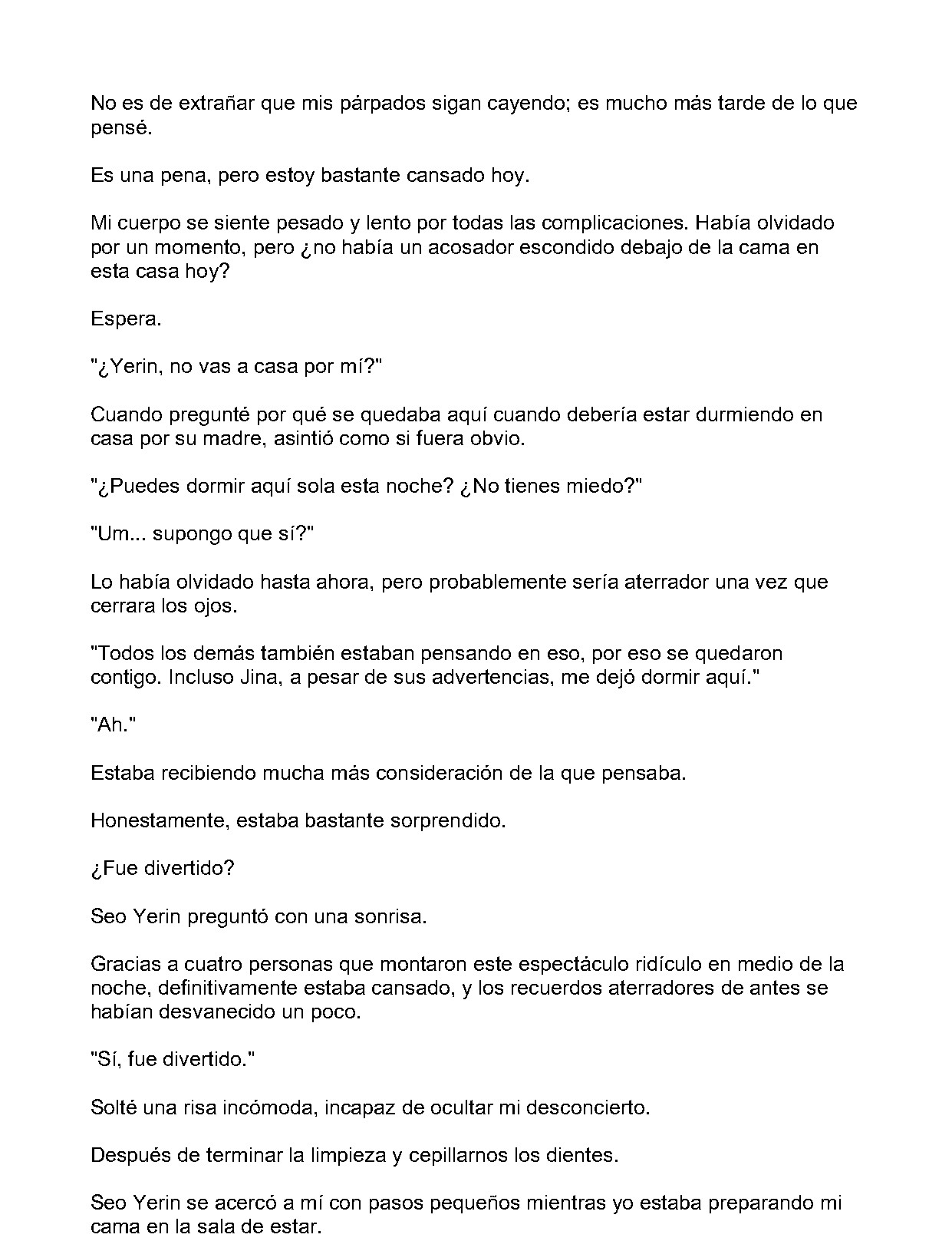 No es de extrañar que mis párpados sigan cayendo; es mucho más tarde de lo que pensé.

Es una pena, pero estoy bastante cansado hoy.

Mi cuerpo se siente pesado y lento por todas las complicaciones. Había olvidado por un momento, pero ¿no había un acosador escondido debajo de la cama en esta casa hoy?

Espera.

"¿Yerin, no vas a casa por mí?"

Cuando pregunté por qué se quedaba aquí cuando debería estar durmiendo en casa por su madre, asintió como si fuera obvio.

"¿Puedes dormir aquí sola esta noche? ¿No tienes miedo?"

"Um... supongo que sí?"

Lo había olvidado hasta ahora, pero probablemente sería aterrador una vez que cerrara los ojos.

"Todos los demás también estaban pensando en eso, por eso se quedaron contigo. Incluso Jina, a pesar de sus advertencias, me dejó dormir aquí."

"Ah."

Estaba recibiendo mucha más consideración de la que pensaba.

Honestamente, estaba bastante sorprendido.

¿Fue divertido?

Seo Yerin preguntó con una sonrisa.

Gracias a cuatro personas que montaron este espectáculo ridículo en medio de la noche, definitivamente estaba cansado, y los recuerdos aterradores de antes se habían desvanecido un poco.

"Sí, fue divertido."

Solté una risa incómoda, incapaz de ocultar mi desconcierto.

Después de terminar la limpieza y cepillarnos los dientes.

Seo Yerin se acercó a mí con pasos pequeños mientras yo estaba preparando mi cama en la sala de estar.